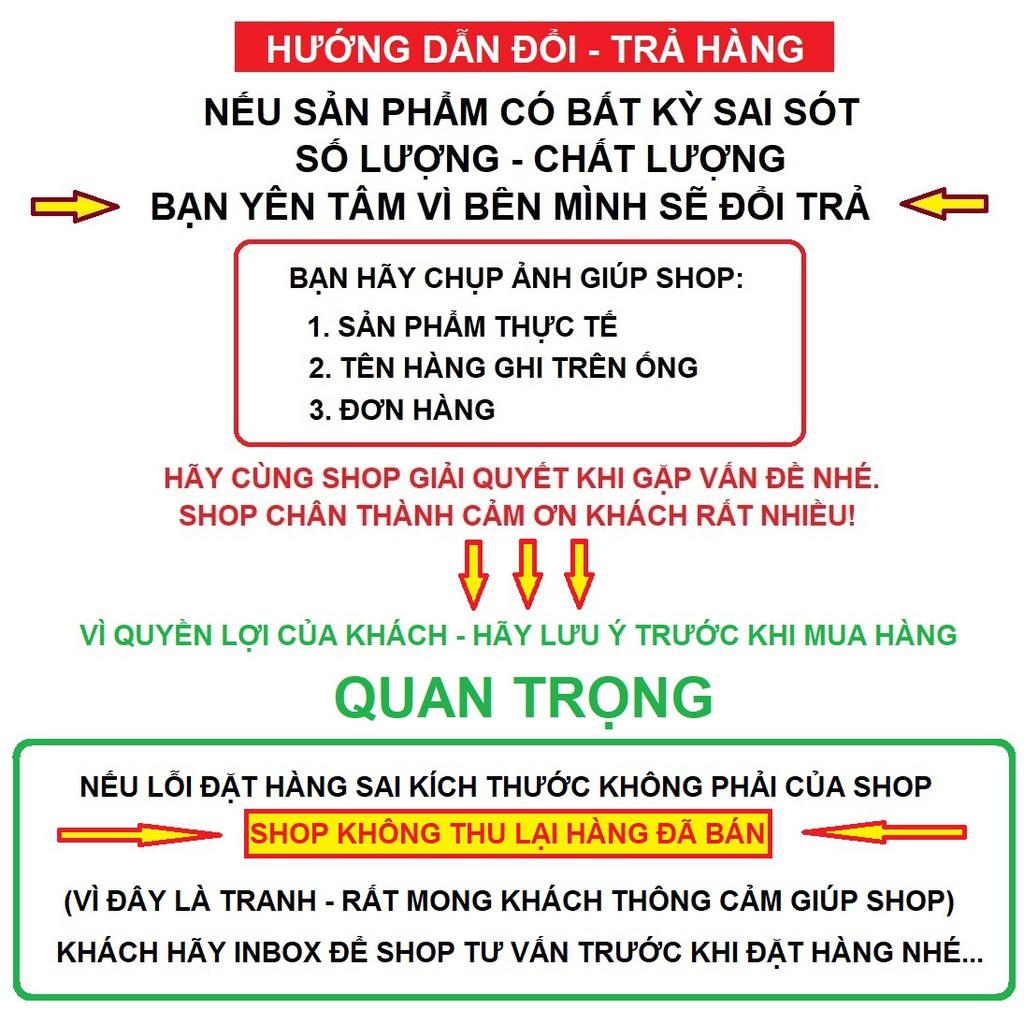 HƯỚNG DẪN ĐỔI - TRẢ HÀNG

NẾU SẢN PHẨM CÓ BẤT KỲ SAI SÓT
SỐ LƯỢNG - CHẤT LƯỢNG
BẠN YÊN TÂM VÌ BÊN MÌNH SẼ ĐỔI TRẢ

BẠN HÃY CHỤP ẢNH GIÚP SHOP:
1. SẢN PHẨM THỰC TẾ
2. TÊN HÀNG GHI TRÊN ỐNG
3. ĐƠN HÀNG

HÃY CÙNG SHOP GIẢI QUYẾT KHI GẶP VẤN ĐỀ NHÉ.
SHOP CHÂN THÀNH CẢM ƠN KHÁCH RẤT NHIỀU!

VÌ QUYỀN LỢI CỦA KHÁCH - HÃY LƯU Ý TRƯỚC KHI MUA HÀNG

QUAN TRỌNG

NẾU LỖI ĐẶT HÀNG SAI KÍCH THƯỚC KHÔNG PHẢI CỦA SHOP
SHOP KHÔNG THU LẠI HÀNG ĐÃ BÁN
(VÌ ĐÂY LÀ TRANH - RẤT MONG KHÁCH THÔNG CẢM GIÚP SHOP)
KHÁCH HÃY INBOX ĐỂ SHOP TƯ VẤN TRƯỚC KHI ĐẶT HÀNG NHÉ...